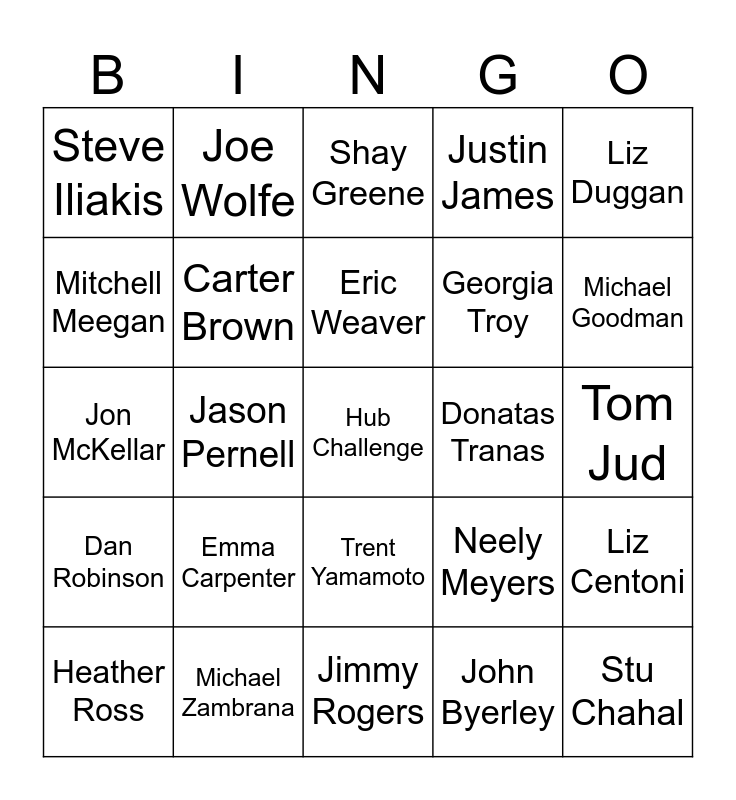 | B | I | N | G | O |
|---|---|---|---|---|
| Steve Iliakis | Joe Wolfe | Shay Greene | Justin James | Liz Duggan |
| Mitchell Meegan | Carter Brown | Eric Weaver | Georgia Troy | Michael Goodman |
| Jon McKellar | Jason Pernell | Hub Challenge | Donatas Tranas | Tom Jud |
| Dan Robinson | Emma Carpenter | Trent Yamamoto | Neely Meyers | Liz Centoni |
| Heather Ross | Michael Zambrana | Jimmy Rogers | John Byerley | Stu Chahal |